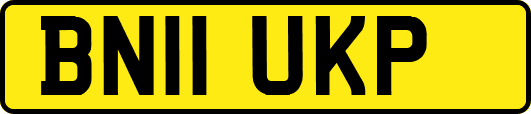 BN11 UKP